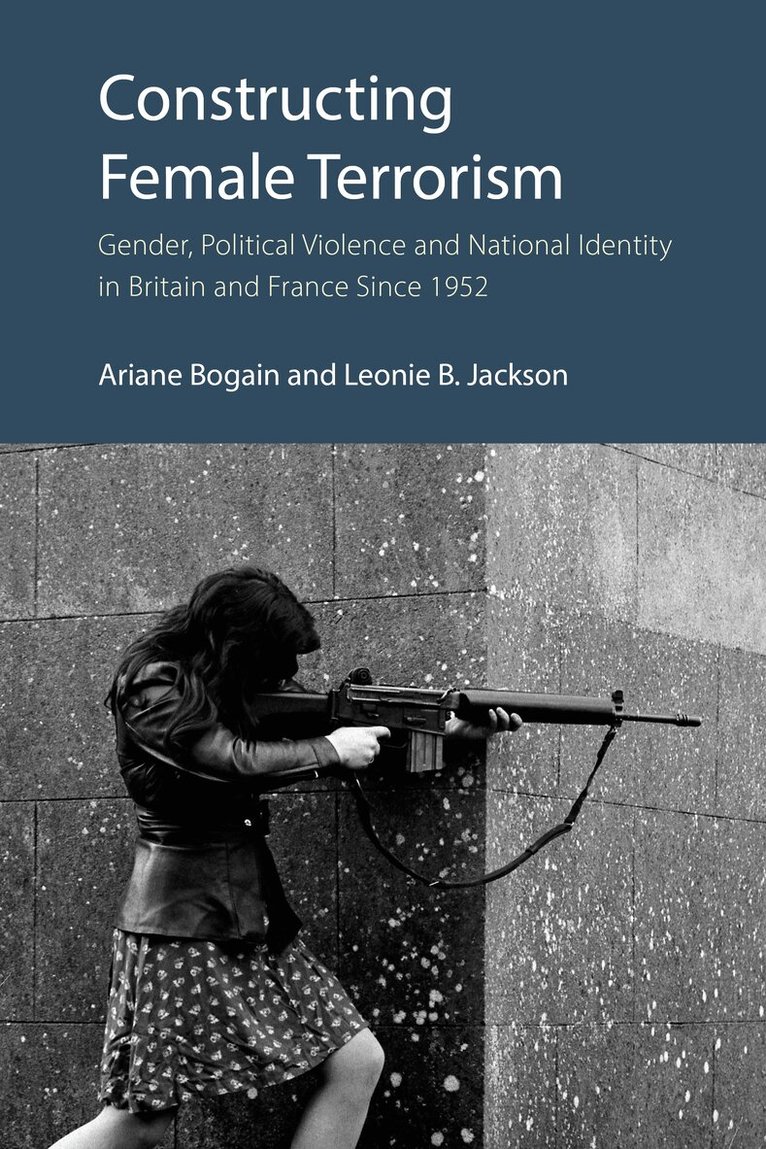 Constructing Female Terrorism

Gender, Political Violence and National Identity in Britain and France Since 1952

Ariane Bogain and Leonie B. Jackson